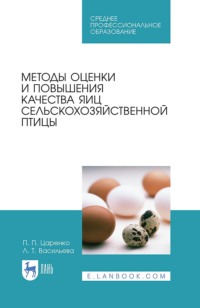 СРЕДНЕЕ ПРОФЕССИОНАЛЬНОЕ ОБРАЗОВАНИЕ

МЕТОДЫ ОЦЕНКИ И ПОВЫШЕНИЯ КАЧЕСТВА ЯИЦ СЕЛЬСКОХОЗЯЙСТВЕННОЙ ПТИЦЫ

П. П. Царенко
Л. Т. Васильева

ЛАНЬ

E.LANBOOK.COM